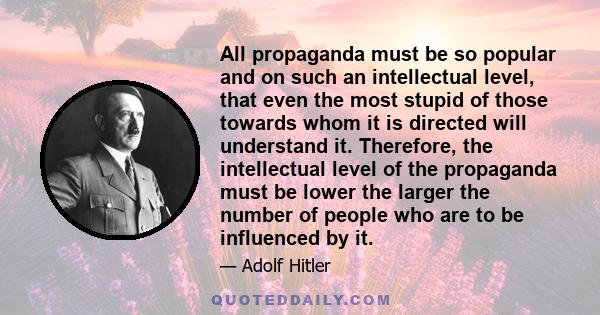 All propaganda must be so popular and on such an intellectual level, that even the most stupid of those towards whom it is directed will understand it. Therefore, the intellectual level of the propaganda must be lower the larger the number of people who are to be influenced by it.

— Adolf Hitler

QUOTEDDAILY.COM